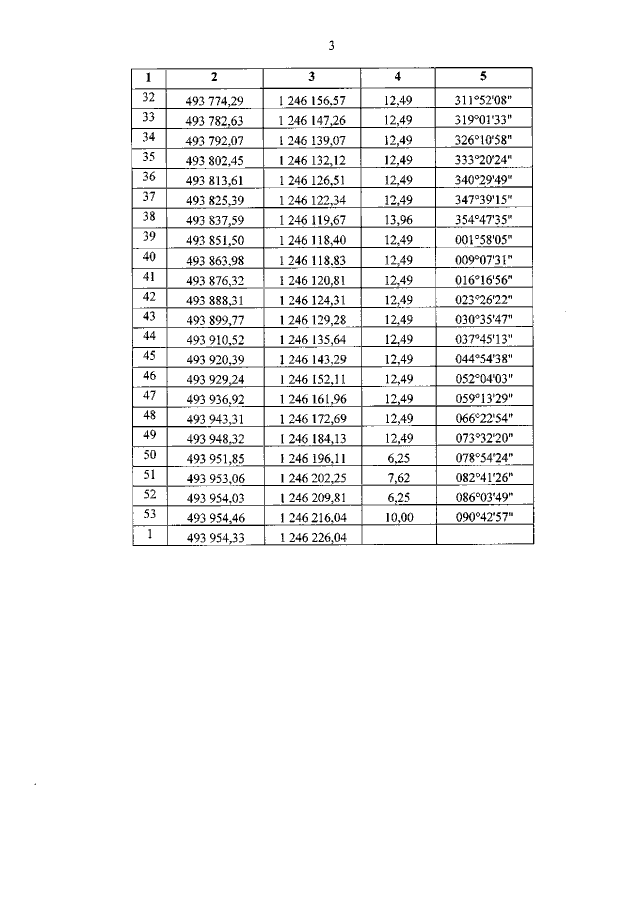 3

| 1 | 2 | 3 | 4 | 5 |
|---|---|---|---|---|
| 32 | 493 774,29 | 1 246 156,57 | 12,49 | 311°52'08" |
| 33 | 493 782,63 | 1 246 147,26 | 12,49 | 319°01'33" |
| 34 | 493 792,07 | 1 246 139,07 | 12,49 | 326°10'58" |
| 35 | 493 802,45 | 1 246 132,12 | 12,49 | 333°20'24" |
| 36 | 493 813,61 | 1 246 126,51 | 12,49 | 340°29'49" |
| 37 | 493 825,39 | 1 246 122,34 | 12,49 | 347°39'15" |
| 38 | 493 837,59 | 1 246 119,67 | 13,96 | 354°47'35" |
| 39 | 493 851,50 | 1 246 118,40 | 12,49 | 001°58'05" |
| 40 | 493 863,98 | 1 246 118,83 | 12,49 | 009°07'31" |
| 41 | 493 876,32 | 1 246 120,81 | 12,49 | 016°16'56" |
| 42 | 493 888,31 | 1 246 124,31 | 12,49 | 023°26'22" |
| 43 | 493 899,77 | 1 246 129,28 | 12,49 | 030°35'47" |
| 44 | 493 910,52 | 1 246 135,64 | 12,49 | 037°45'13" |
| 45 | 493 920,39 | 1 246 143,29 | 12,49 | 044°54'38" |
| 46 | 493 929,24 | 1 246 152,11 | 12,49 | 052°04'03" |
| 47 | 493 936,92 | 1 246 161,96 | 12,49 | 059°13'29" |
| 48 | 493 943,31 | 1 246 172,69 | 12,49 | 066°22'54" |
| 49 | 493 948,32 | 1 246 184,13 | 12,49 | 073°32'20" |
| 50 | 493 951,85 | 1 246 196,11 | 6,25 | 078°54'24" |
| 51 | 493 953,06 | 1 246 202,25 | 7,62 | 082°41'26" |
| 52 | 493 954,03 | 1 246 209,81 | 6,25 | 086°03'49" |
| 53 | 493 954,46 | 1 246 216,04 | 10,00 | 090°42'57" |
| 1 | 493 954,33 | 1 246 226,04 | | |